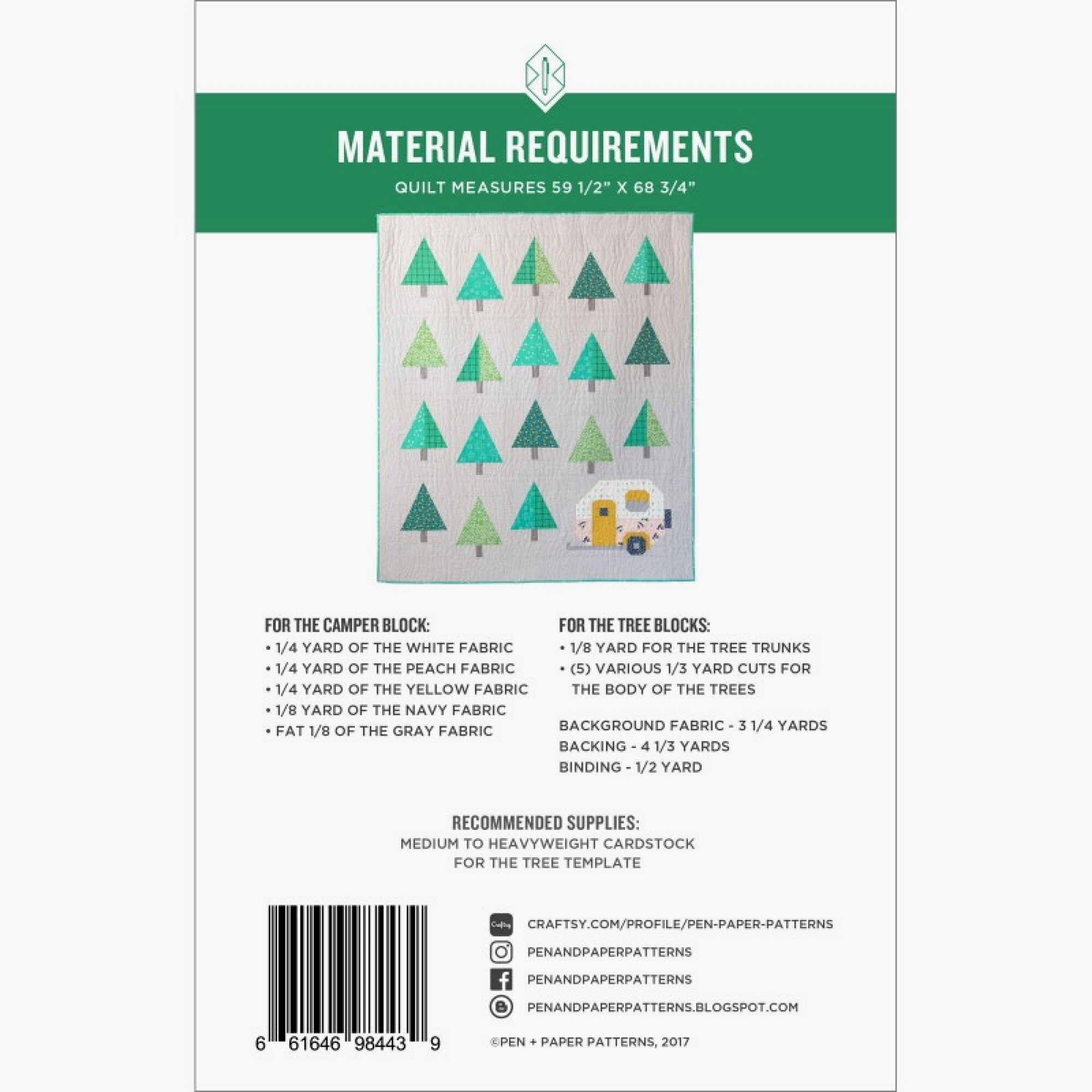 MATERIAL REQUIREMENTS

QUILT MEASURES 59 1/2" X 68 3/4"

FOR THE CAMPER BLOCK:
• 1/4 YARD OF THE WHITE FABRIC
• 1/4 YARD OF THE PEACH FABRIC
• 1/4 YARD OF THE YELLOW FABRIC
• 1/8 YARD OF THE NAVY FABRIC
• FAT 1/8 OF THE GRAY FABRIC

FOR THE TREE BLOCKS:
• 1/8 YARD FOR THE TREE TRUNKS
• (5) VARIOUS 1/3 YARD CUTS FOR THE BODY OF THE TREES

BACKGROUND FABRIC - 3 1/4 YARDS
BACKING - 4 1/3 YARDS
BINDING - 1/2 YARD

RECOMMENDED SUPPLIES:
MEDIUM TO HEAVYWEIGHT CARDSTOCK
FOR THE TREE TEMPLATE

6 61646 98443 9

CRAFTSY.COM/PROFILE/PEN-PAPER-PATTERNS
PENANDPAPERPATTERNS
PENANDPAPERPATTERNS
PENANDPAPERPATTERNS.BLOGSPOT.COM

©PEN + PAPER PATTERNS, 2017